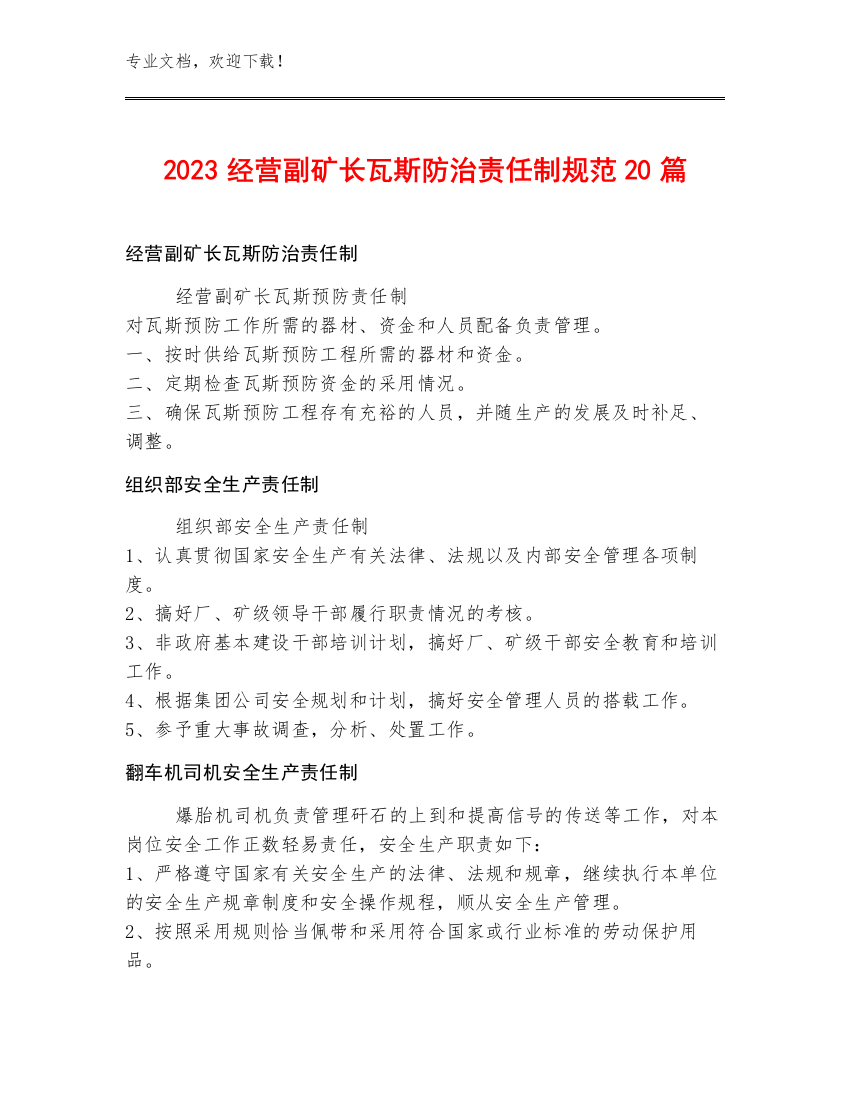 专业文档，欢迎下载！

2023 经营副矿长瓦斯防治责任制规范 20 篇

经营副矿长瓦斯防治责任制

经营副矿长瓦斯预防责任制
对瓦斯预防工作所需的器材、资金和人员配备负责管理。
一、按时供给瓦斯预防工程所需的器材和资金。
二、定期检查瓦斯预防资金的采用情况。
三、确保瓦斯预防工程存有充裕的人员，并随生产的发展及时补足、调整。

组织部安全生产责任制

组织部安全生产责任制
1、认真贯彻国家安全生产有关法律、法规以及内部安全管理各项制度。
2、搞好厂、矿级领导干部履行职责情况的考核。
3、非政府基本建设干部培训计划，搞好厂、矿级干部安全教育和培训工作。
4、根据集团公司安全规划和计划，搞好安全管理人员的搭载工作。
5、参予重大事故调查，分析、处置工作。

翻车机司机安全生产责任制

爆胎机司机负责管理矸石的上到和提高信号的传送等工作，对本岗位安全工作正数轻易责任，安全生产职责如下：
1、严格遵守国家有关安全生产的法律、法规和规章，继续执行本单位的安全生产规章制度和安全操作规程，顺从安全生产管理。
2、按照采用规则恰当佩带和采用符合国家或行业标准的劳动保护用品。